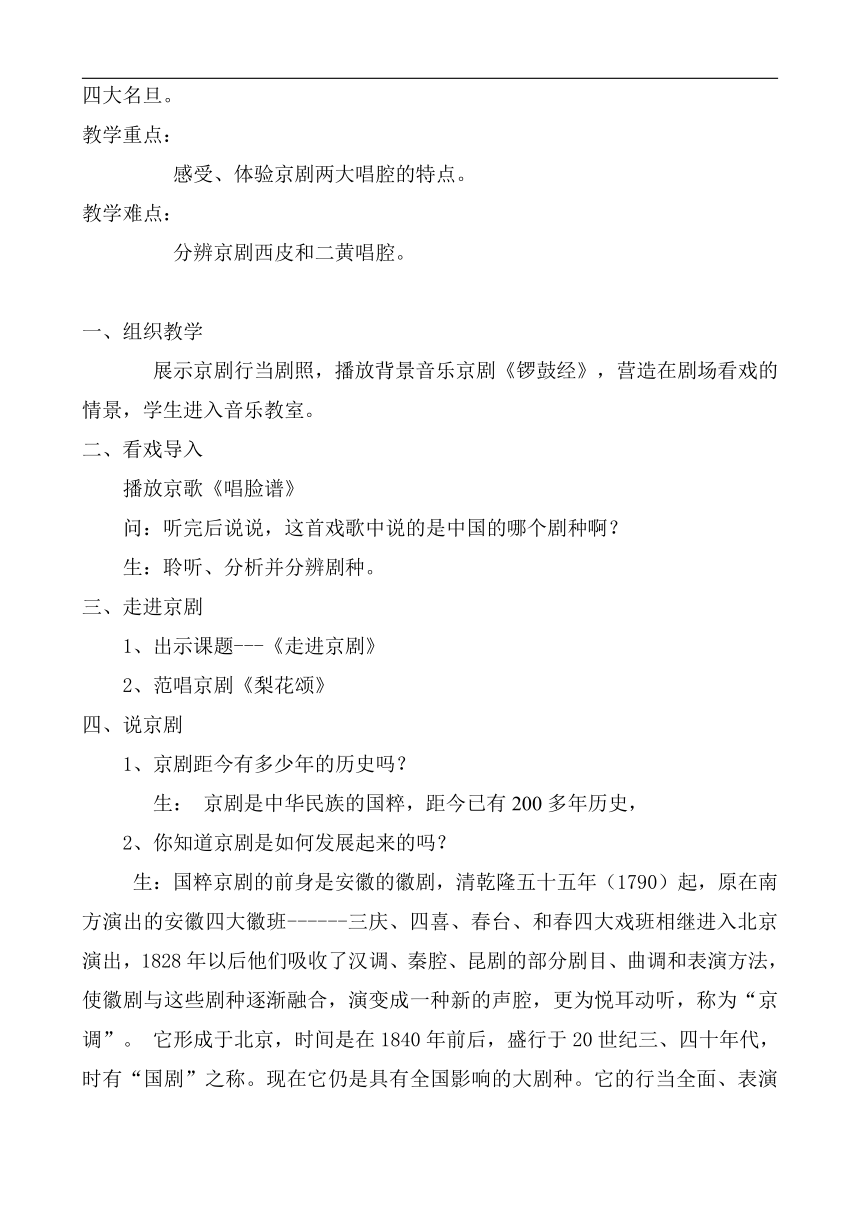 四大名旦。

教学重点：

感受、体验京剧两大唱腔的特点。

教学难点：

分辨京剧西皮和二黄唱腔。

一、组织教学

展示京剧行当剧照，播放背景音乐京剧《锣鼓经》，营造在剧场看戏的情景，学生进入音乐教室。

二、看戏导入

播放京歌《唱脸谱》

问：听完后说说，这首戏歌中说的是中国的哪个剧种啊？

生：聆听、分析并分辨剧种。

三、走进京剧

1、出示课题---《走进京剧》

2、范唱京剧《梨花颂》

四、说京剧

1、京剧距今有多少年的历史吗？

生： 京剧是中华民族的国粹，距今已有200多年历史，

2、你知道京剧是如何发展起来的吗？

生：国粹京剧的前身是安徽的徽剧，清乾隆五十五年（1790）起，原在南方演出的安徽四大徽班------三庆、四喜、春台、和春四大戏班相继进入北京演出，1828年以后他们吸收了汉调、秦腔、昆剧的部分剧目、曲调和表演方法，使徽剧与这些剧种逐渐融合，演变成一种新的声腔，更为悦耳动听，称为“京调”。 它形成于北京，时间是在1840年前后，盛行于20世纪三、四十年代，时有“国剧”之称。现在它仍是具有全国影响的大剧种。它的行当全面、表演